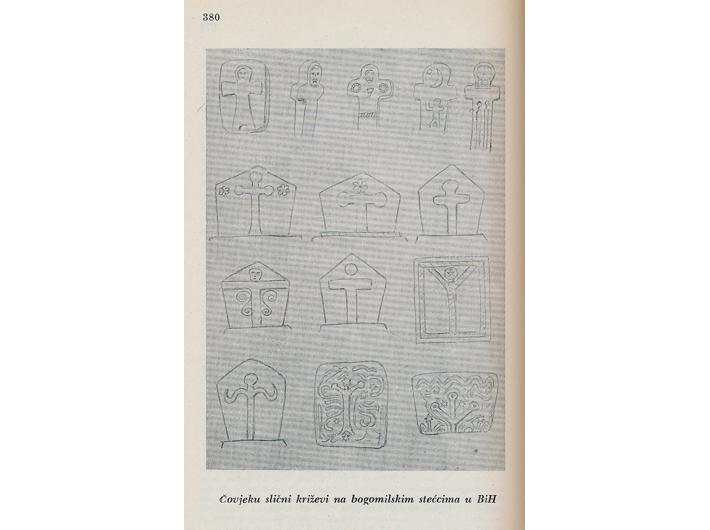 380

Čovjeku slični križevi na bogomilskim stećcima u BiH